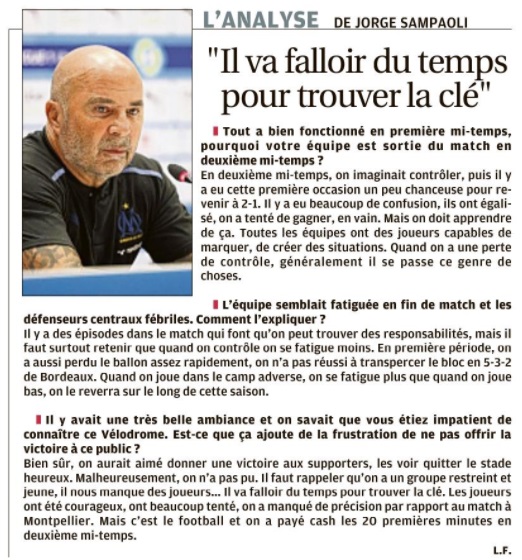 L'ANALYSE DE JORGE SAMPAOLI

"Il va falloir du temps pour trouver la clé"

Tout a bien fonctionné en première mi-temps, pourquoi votre équipe est sortie du match en deuxième mi-temps ?
En deuxième mi-temps, on imaginait contrôler, puis il y a eu cette première occasion un peu chanceuse pour revenir à 2-1. Il y a eu beaucoup de confusion, ils ont égalisé, on a tenté de gagner, en vain. Mais on doit apprendre de ça. Toutes les équipes ont des joueurs capables de marquer, de créer des situations. Quand on a une perte de contrôle, généralement il se passe ce genre de choses.

L'équipe semblait fatiguée en fin de match et les défenseurs centraux fébriles. Comment l'expliquer ?
Il y a des épisodes dans le match qui font qu'on peut trouver des responsabilités, mais il faut surtout retenir que quand on contrôle on se fatigue moins. En première période, on a aussi perdu le ballon assez rapidement, on n'a pas réussi à transpercer le bloc en 5-3-2 de Bordeaux. Quand on joue dans le camp adverse, on se fatigue plus que quand on joue bas, on le reverra sur le long de cette saison.

Il y avait une très belle ambiance et on savait que vous étiez impatient de connaître ce Vélodrome. Est-ce que ça ajoute de la frustration de ne pas offrir la victoire à ce public ?
Bien sûr, on aurait aimé donner une victoire aux supporters, les voir quitter le stade heureux. Malheureusement, on n'a pas pu. Il faut rappeler qu'on a un groupe restreint et jeune, il nous manque des joueurs... Il va falloir du temps pour trouver la clé. Les joueurs ont été courageux, ont beaucoup tenté, on a manqué de précision par rapport au match à Montpellier. Mais c'est le football et on a payé cash les 20 premières minutes en deuxième mi-temps.

L.F.